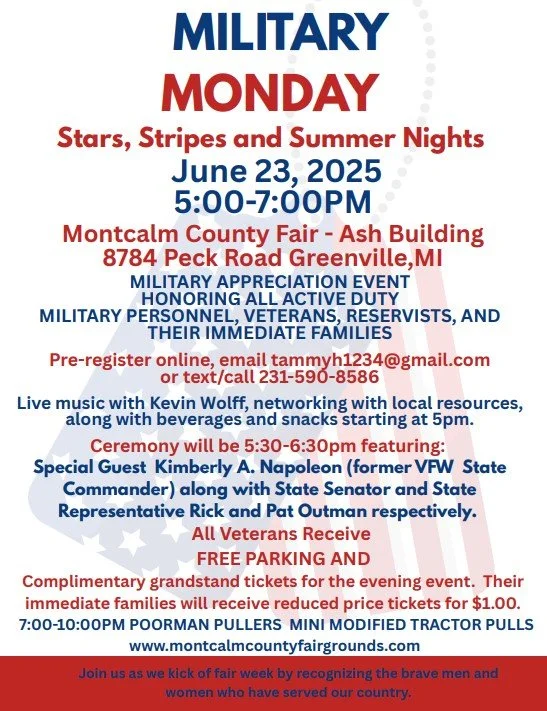 MILITARY
MONDAY

Stars, Stripes and Summer Nights

June 23, 2025
5:00-7:00PM

Montcalm County Fair - Ash Building
8784 Peck Road Greenville,MI

MILITARY APPRECIATION EVENT
HONORING ALL ACTIVE DUTY
MILITARY PERSONNEL, VETERANS, RESERVISTS, AND
THEIR IMMEDIATE FAMILIES

Pre-register online, email tammyh1234@gmail.com or text/call 231-590-8586

Live music with Kevin Wolff, networking with local resources, along with beverages and snacks starting at 5pm.

Ceremony will be 5:30-6:30pm featuring:
Special Guest Kimberly A. Napoleon (former VFW State Commander) along with State Senator and State Representative Rick and Pat Outman respectively.

All Veterans Receive
FREE PARKING AND
Complimentary grandstand tickets for the evening event. Their immediate families will receive reduced price tickets for $1.00.

7:00-10:00PM POORMAN PULLERS MINI MODIFIED TRACTOR PULLS
www.montcalmcountyfairgrounds.com

Join us as we kick of fair week by recognizing the brave men and women who have served our country.